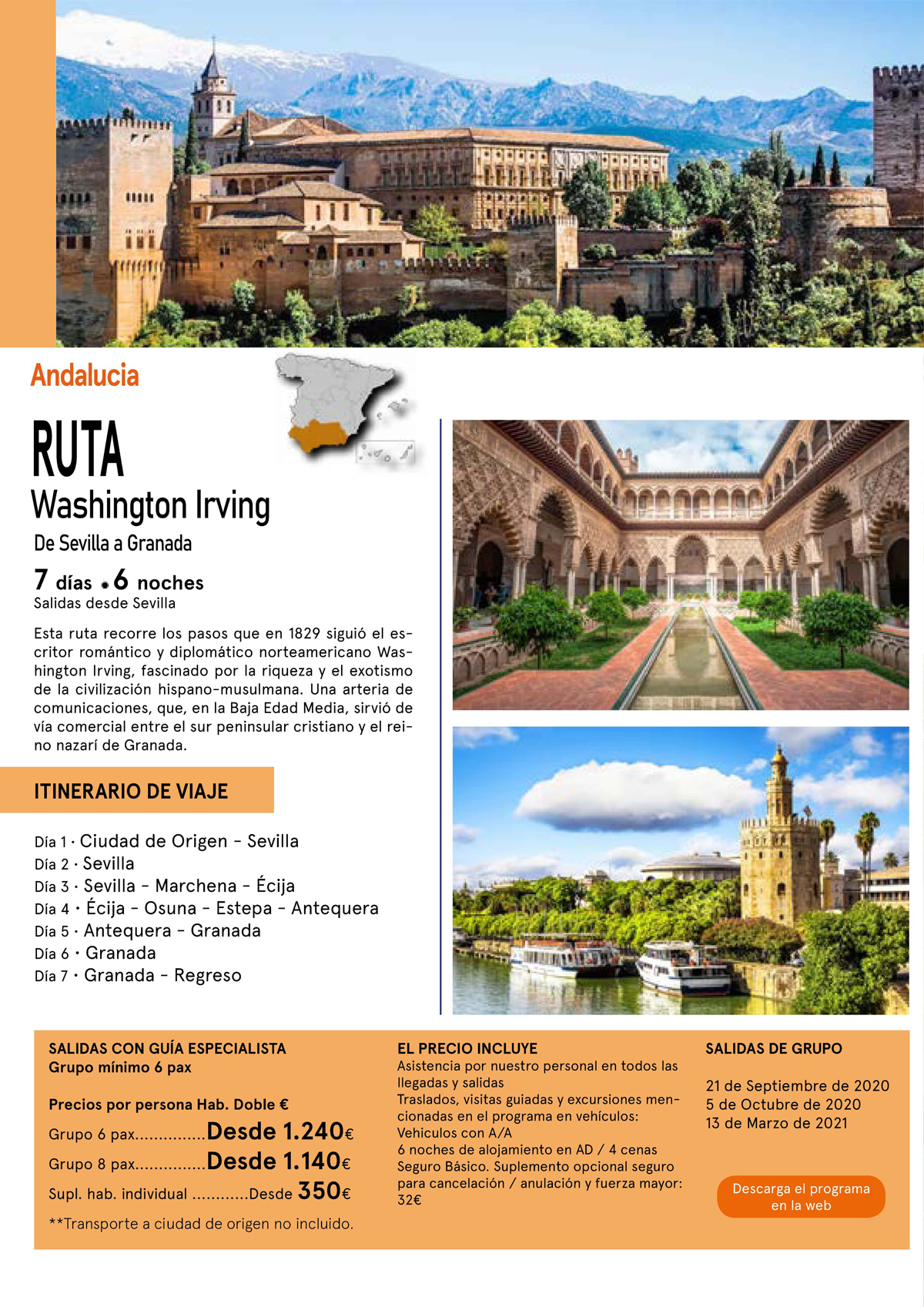 Andalucia

RUTA
Washington Irving
De Sevilla a Granada

7 días • 6 noches
Salidas desde Sevilla

Esta ruta recorre los pasos que en 1829 siguió el escritor romántico y diplomático norteamericano Washington Irving, fascinado por la riqueza y el exotismo de la civilización hispano-musulmana. Una arteria de comunicaciones, que, en la Baja Edad Media, sirvió de vía comercial entre el sur peninsular cristiano y el reino nazarí de Granada.

ITINERARIO DE VIAJE

Día 1 · Ciudad de Origen - Sevilla
Día 2 · Sevilla
Día 3 · Sevilla - Marchena - Écija
Día 4 · Écija - Osuna - Estepa - Antequera
Día 5 · Antequera - Granada
Día 6 · Granada
Día 7 · Granada - Regreso

SALIDAS CON GUÍA ESPECIALISTA
Grupo mínimo 6 pax

Precios por persona Hab. Doble €
Grupo 6 pax...............Desde 1.240€
Grupo 8 pax...............Desde 1.140€
Supl. hab. individual ............Desde 350€
**Transporte a ciudad de origen no incluido.

EL PRECIO INCLUYE
Asistencia por nuestro personal en todos las llegadas y salidas
Traslados, visitas guiadas y excursiones mencionadas en el programa en vehículos: Vehiculos con A/A
6 noches de alojamiento en AD / 4 cenas
Seguro Básico. Suplemento opcional seguro para cancelación / anulación y fuerza mayor: 32€

SALIDAS DE GRUPO

21 de Septiembre de 2020
5 de Octubre de 2020
13 de Marzo de 2021

Descarga el programa en la web